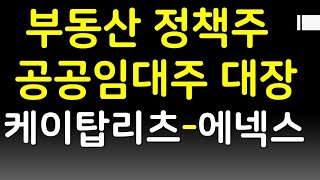 부동산 정책주
공공임대주 대장
케이탑리츠-에넥스